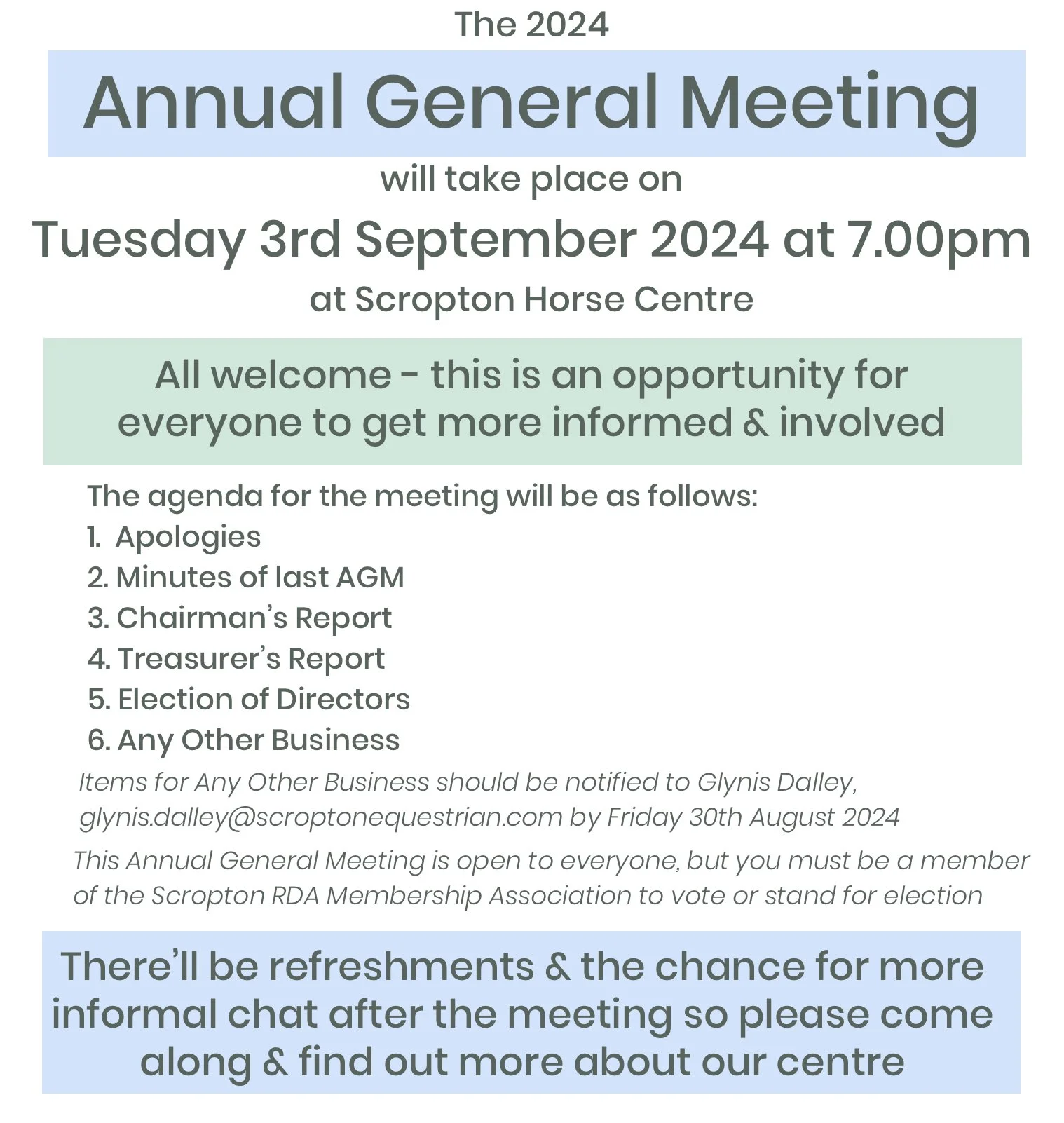 The 2024

Annual General Meeting

will take place on

Tuesday 3rd September 2024 at 7.00pm

at Scropton Horse Centre

All welcome - this is an opportunity for everyone to get more informed & involved

The agenda for the meeting will be as follows:
1. Apologies
2. Minutes of last AGM
3. Chairman's Report
4. Treasurer's Report
5. Election of Directors
6. Any Other Business

Items for Any Other Business should be notified to Glynis Dalley, glynis.dalley@scroptonequestrian.com by Friday 30th August 2024

This Annual General Meeting is open to everyone, but you must be a member of the Scropton RDA Membership Association to vote or stand for election

There'll be refreshments & the chance for more informal chat after the meeting so please come along & find out more about our centre